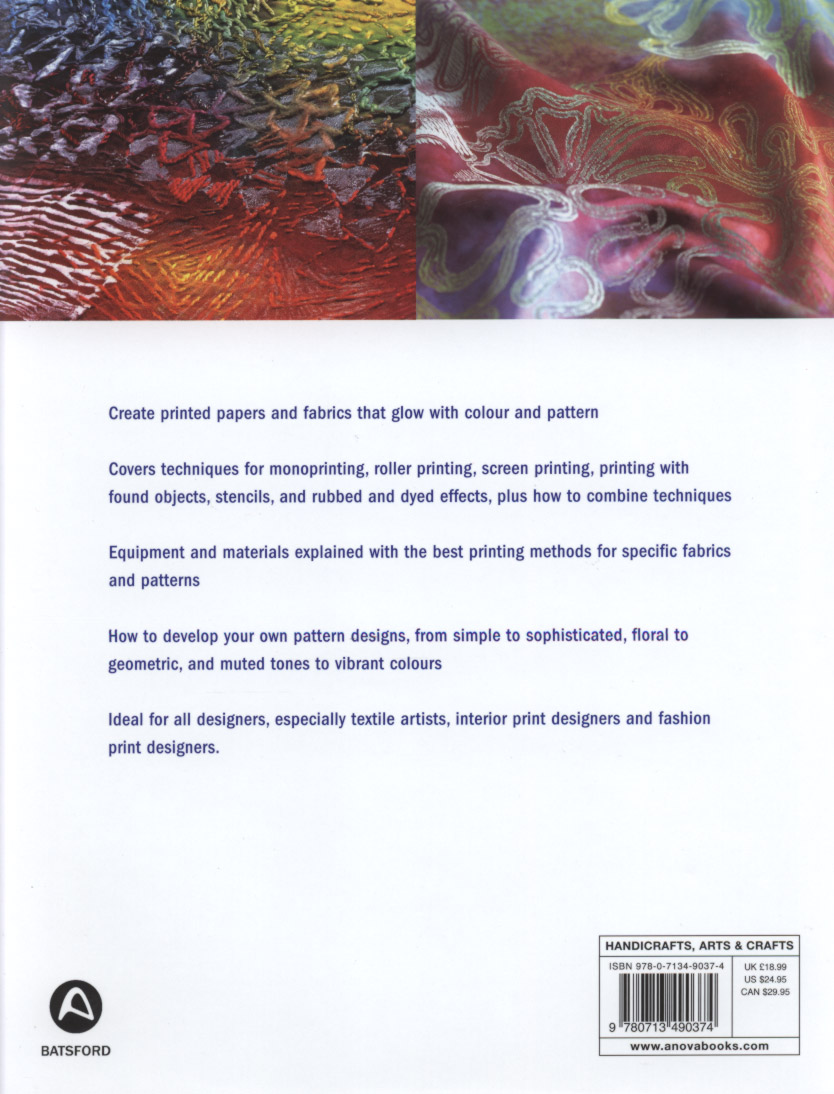 Create printed papers and fabrics that glow with colour and pattern

Covers techniques for monoprinting, roller printing, screen printing, printing with found objects, stencils, and rubbed and dyed effects, plus how to combine techniques

Equipment and materials explained with the best printing methods for specific fabrics and patterns

How to develop your own pattern designs, from simple to sophisticated, floral to geometric, and muted tones to vibrant colours

Ideal for all designers, especially textile artists, interior print designers and fashion print designers.

BATSFORD

HANDICRAFTS, ARTS & CRAFTS

ISBN 978-0-7134-9037-4

9 780713 490374

UK £18.99
US $24.95
CAN $29.95

www.anovabooks.com